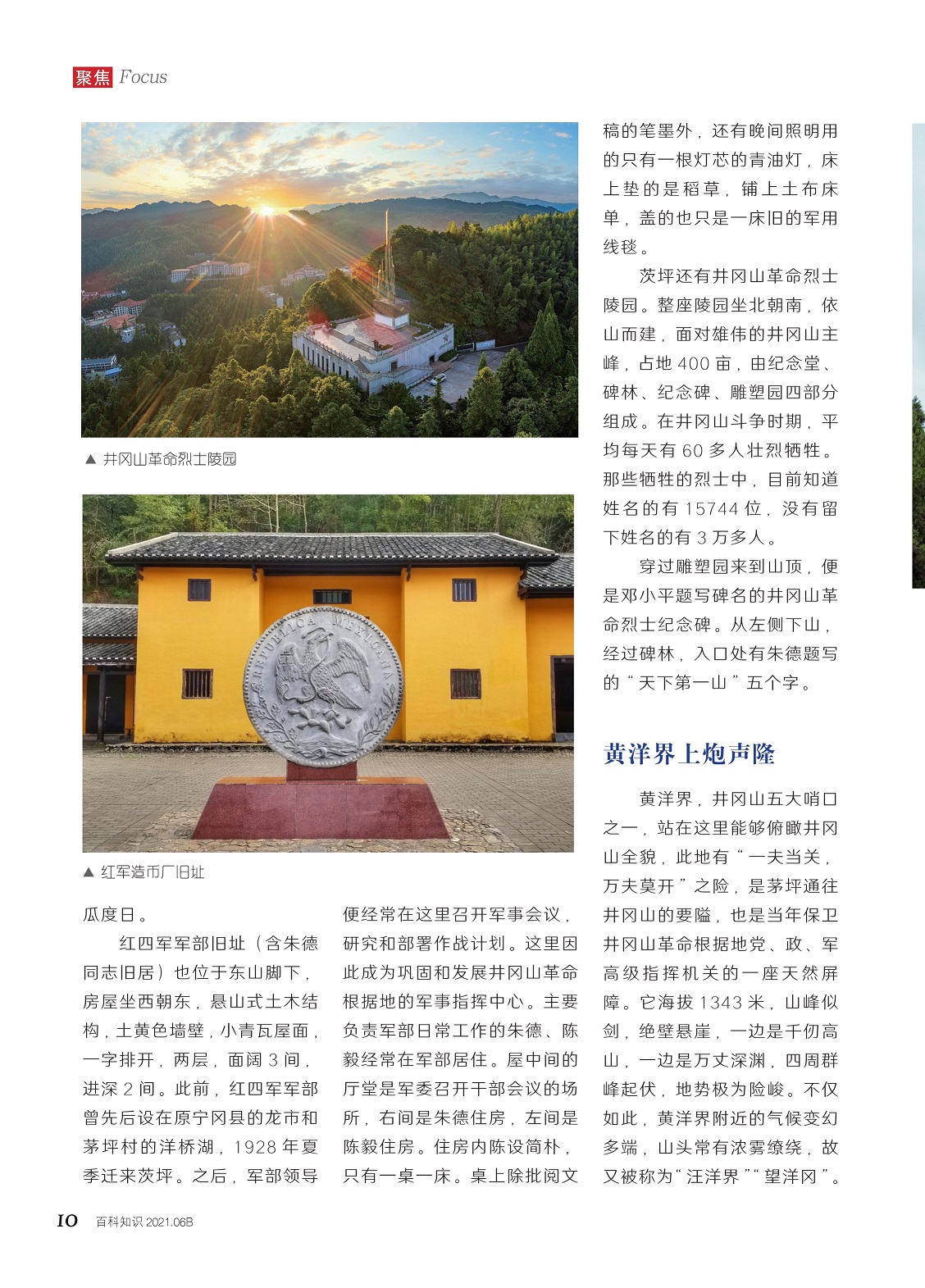 聚焦 Focus

▲ 井冈山革命烈士陵园

REPUBLICA MEXICANA

▲ 红军造币厂旧址

瓜度日。

红四军军部旧址（含朱德同志旧居）也位于东山脚下，房屋坐西朝东，悬山式土木结构，土黄色墙壁，小青瓦屋面，一字排开，两层，面阔 3 间，进深 2 间。此前，红四军军部曾先后设在原宁冈县的龙市和茅坪村的洋桥湖，1928 年夏季迁来茨坪。之后，军部领导便经常在这里召开军事会议，研究和部署作战计划。这里因此成为巩固和发展井冈山革命根据地的军事指挥中心。主要负责军部日常工作的朱德、陈毅经常在军部居住。屋中间的厅堂是军委召开干部会议的场所，右间是朱德住房，左间是陈毅住房。住房内陈设简朴，只有一桌一床。桌上除批阅文稿的笔墨外，还有晚间照明用的只有一根灯芯的青油灯，床上垫的是稻草，铺上土布床单，盖的也只是一床旧的军用线毯。

茨坪还有井冈山革命烈士陵园。整座陵园坐北朝南，依山而建，面对雄伟的井冈山主峰，占地 400 亩，由纪念堂、碑林、纪念碑、雕塑园四部分组成。在井冈山斗争时期，平均每天有 60 多人壮烈牺牲。那些牺牲的烈士中，目前知道姓名的有 15744 位，没有留下姓名的有 3 万多人。

穿过雕塑园来到山顶，便是邓小平题写碑名的井冈山革命烈士纪念碑。从左侧下山，经过碑林，入口处有朱德题写的“天下第一山”五个字。

黄洋界上炮声隆

黄洋界，井冈山五大哨口之一，站在这里能够俯瞰井冈山全貌，此地有“一夫当关，万夫莫开”之险，是茅坪通往井冈山的要隘，也是当年保卫井冈山革命根据地党、政、军高级指挥机关的一座天然屏障。它海拔 1343 米，山峰似剑，绝壁悬崖，一边是千仞高山，一边是万丈深渊，四周群峰起伏，地势极为险峻。不仅如此，黄洋界附近的气候变幻多端，山头常有浓雾缭绕，故又被称为“汪洋界”“望洋冈”。

10 百科知识 2021.06B